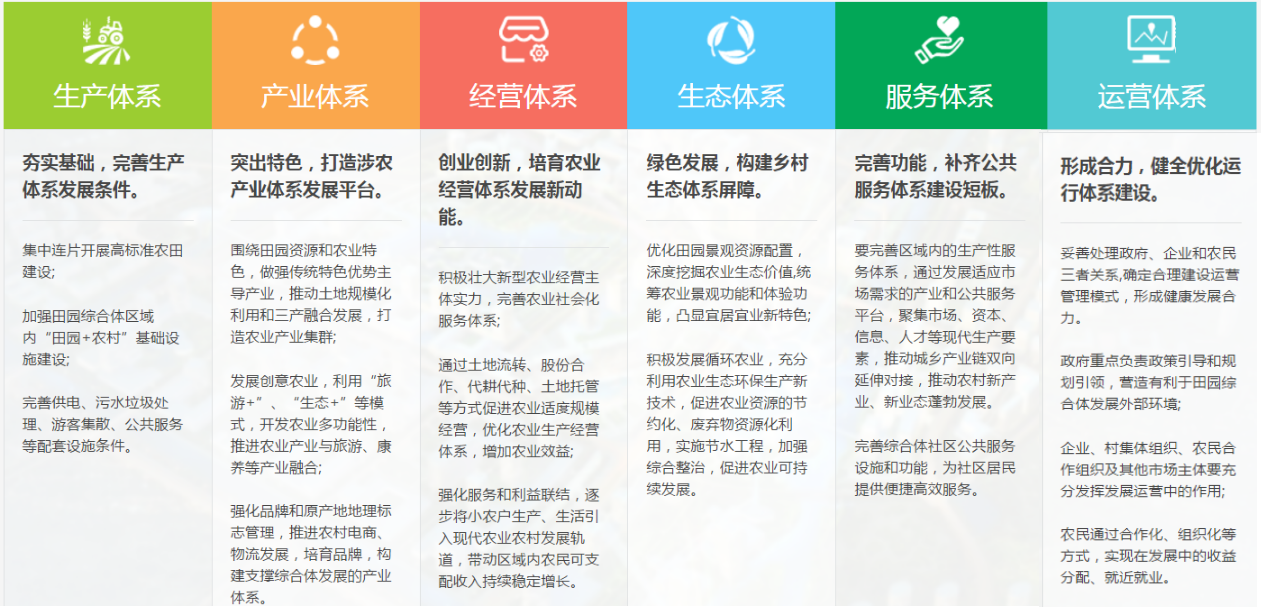 生产体系

夯实基础，完善生产体系发展条件。

集中连片开展高标准农田建设；

加强田园综合体区域内“田园+农村”基础设施建设；

完善供电、污水垃圾处理、游客集散、公共服务等配套设施条件。

产业体系

突出特色，打造涉农产业体系发展平台。

围绕田园资源和农业特色，做强传统特色优势主导产业，推动土地规模化利用和三产融合发展，打造农业产业集群；

发展创意农业，利用“旅游+”、“生态+”等模式，开发农业多功能性，推进农业产业与旅游、康养等产业融合；

强化品牌和原产地地理标志管理，推进农村电商、物流发展，培育品牌，构建支撑综合体发展的产业体系。

经营体系

创业创新，培育农业经营体系发展新动能。

积极壮大新型农业经营主体实力，完善农业社会化服务体系；

通过土地流转、股份合作、代耕代种、土地托管等方式促进农业适度规模经营，优化农业生产经营体系，增加农业效益；

强化服务和利益联结，逐步将小农户生产、生活引入现代农业农村发展轨道，带动区域内农民可支配收入持续稳定增长。

生态体系

绿色发展，构建乡村生态体系屏障。

优化田园景观资源配置，深度挖掘农业生态价值,统筹农业景观功能和体验功能，凸显宜居宜业新特色；

积极发展循环农业，充分利用农业生态环保生产新技术，促进农业资源的节约化、废弃物资源化利用，实施节水工程，加强综合整治，促进农业可持续发展。

服务体系

完善功能，补齐公共服务体系建设短板。

要完善区域内的生产性服务体系，通过发展适应市场需求的产业和公共服务平台，聚集市场、资本、信息、人才等现代生产要素，推动城乡产业链双向延伸对接，推动农村新产业、新业态蓬勃发展。

完善综合体社区公共服务设施和功能，为社区居民提供便捷高效服务。

运营体系

形成合力，健全优化运行体系建设。

妥善处理政府、企业和农民三者关系,确定合理建设运营管理模式，形成健康发展合力。

政府重点负责政策引导和规划引领，营造有利于田园综合体发展外部环境；

企业、村集体组织、农民合作组织及其他市场主体要充分发挥发展运营中的作用；

农民通过合作化、组织化等方式，实现在发展中的收益分配、就近就业。